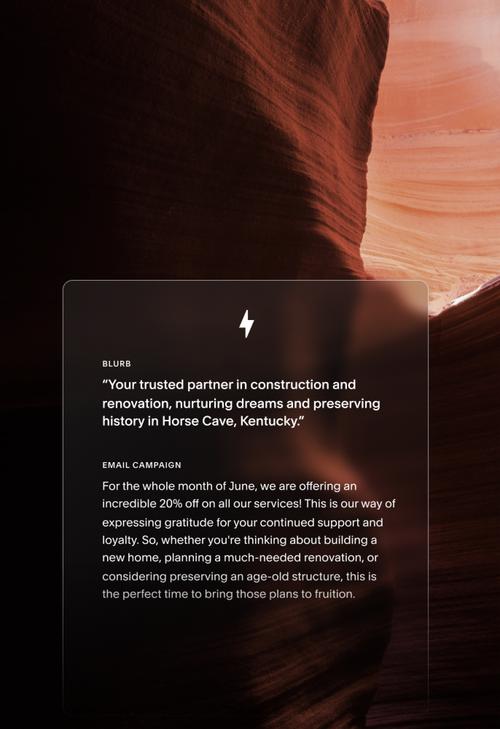 BLURB

"Your trusted partner in construction and renovation, nurturing dreams and preserving history in Horse Cave, Kentucky."

EMAIL CAMPAIGN

For the whole month of June, we are offering an incredible 20% off on all our services! This is our way of expressing gratitude for your continued support and loyalty. So, whether you're thinking about building a new home, planning a much-needed renovation, or considering preserving an age-old structure, this is the perfect time to bring those plans to fruition.